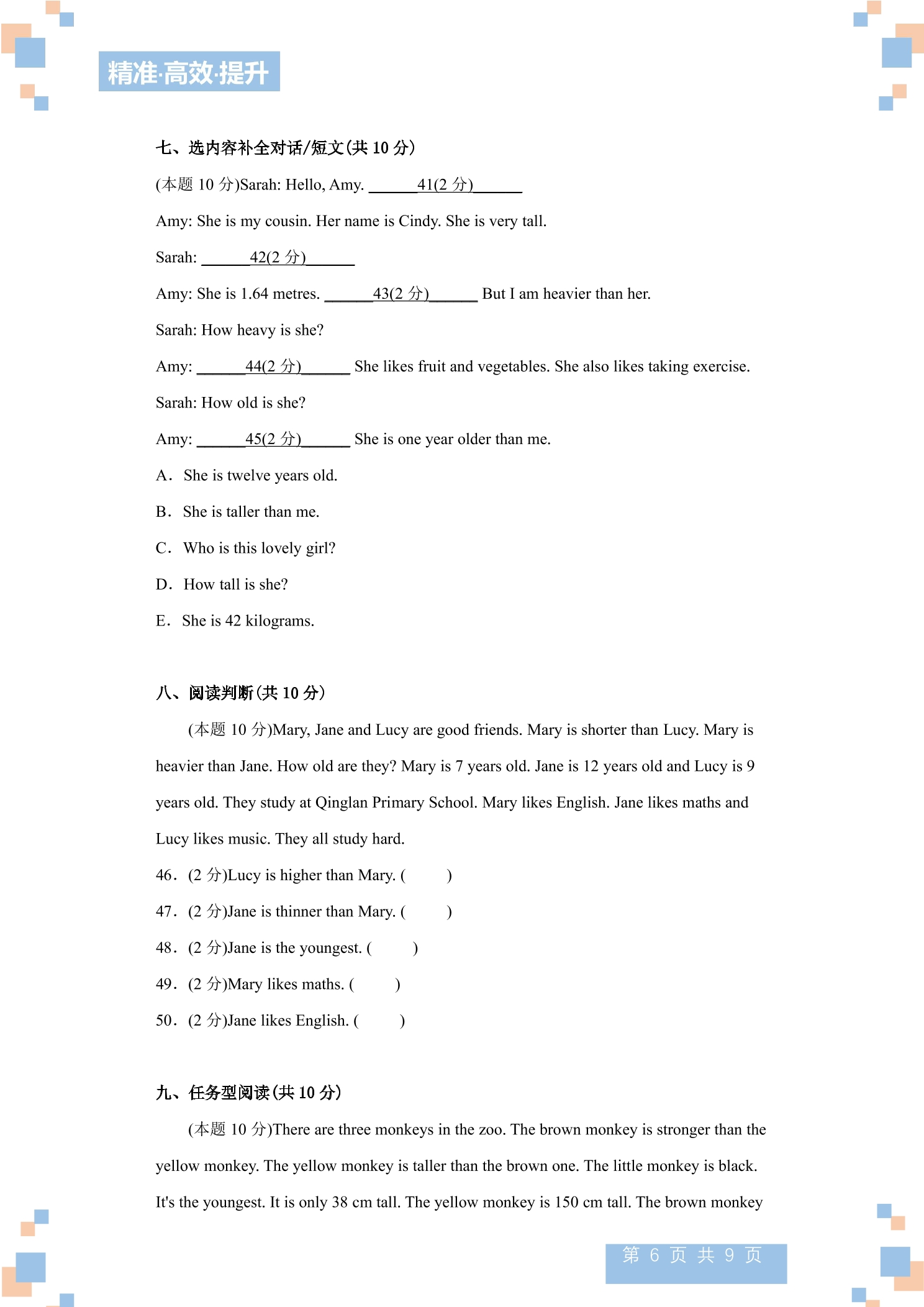 精准·高效·提升

七、选内容补全对话/短文(共 10 分)

(本题 10 分)Sarah: Hello, Amy. ______41(2 分)______

Amy: She is my cousin. Her name is Cindy. She is very tall.

Sarah: ______42(2 分)______

Amy: She is 1.64 metres. ______43(2 分)______ But I am heavier than her.

Sarah: How heavy is she?

Amy: ______44(2 分)______ She likes fruit and vegetables. She also likes taking exercise.

Sarah: How old is she?

Amy: ______45(2 分)______ She is one year older than me.

A. She is twelve years old.

B. She is taller than me.

C. Who is this lovely girl?

D. How tall is she?

E. She is 42 kilograms.

八、阅读判断(共 10 分)

(本题 10 分)Mary, Jane and Lucy are good friends. Mary is shorter than Lucy. Mary is heavier than Jane. How old are they? Mary is 7 years old. Jane is 12 years old and Lucy is 9 years old. They study at Qinglan Primary School. Mary likes English. Jane likes maths and Lucy likes music. They all study hard.

46. (2 分)Lucy is higher than Mary. (　　)

47. (2 分)Jane is thinner than Mary. (　　)

48. (2 分)Jane is the youngest. (　　)

49. (2 分)Mary likes maths. (　　)

50. (2 分)Jane likes English. (　　)

九、任务型阅读(共 10 分)

(本题 10 分)There are three monkeys in the zoo. The brown monkey is stronger than the yellow monkey. The yellow monkey is taller than the brown one. The little monkey is black. It's the youngest. It is only 38 cm tall. The yellow monkey is 150 cm tall. The brown monkey

第 6 页 共 9 页